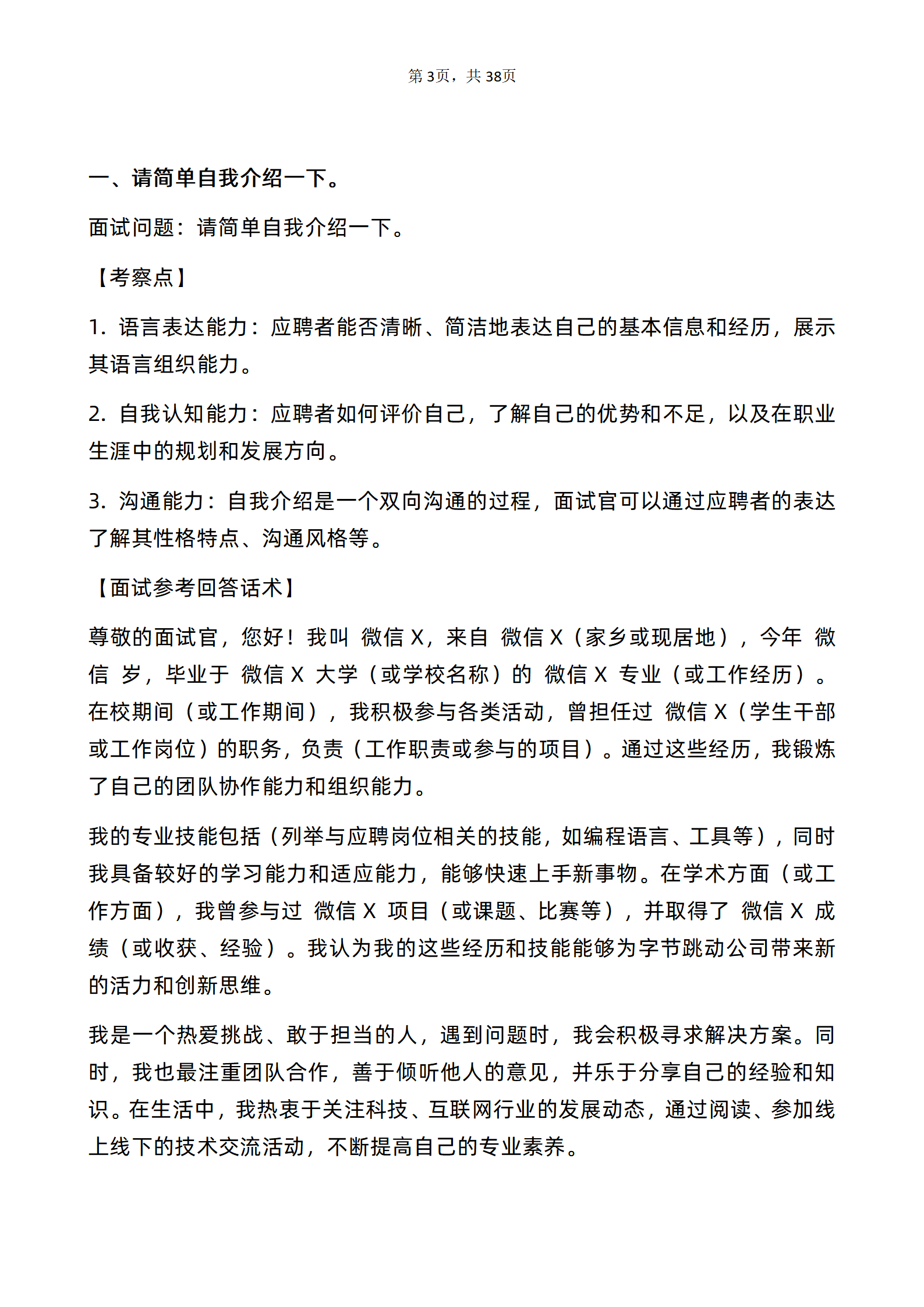 第3页，共38页

一、请简单自我介绍一下。

面试问题：请简单自我介绍一下。

【考察点】

1.语言表达能力：应聘者能否清晰、简洁地表达自己的基本信息和经历，展示其语言组织能力。

2.自我认知能力：应聘者如何评价自己，了解自己的优势和不足，以及在职业生涯中的规划和发展方向。

3.沟通能力：自我介绍是一个双向沟通的过程，面试官可以通过应聘者的表达了解其性格特点、沟通风格等。

【面试参考回答话术】

尊敬的面试官，您好！我叫 微信X，来自 微信X（家乡或现居地），今年 微信 岁，毕业于 微信X 大学（或学校名称）的 微信X 专业（或工作经历）。在校期间（或工作期间），我积极参与各类活动，曾担任过 微信X（学生干部或工作岗位）的职务，负责（工作职责或参与的项目）。通过这些经历，我锻炼了自己的团队协作能力和组织能力。

我的专业技能包括（列举与应聘岗位相关的技能，如编程语言、工具等），同时我具备较好的学习能力和适应能力，能够快速上手新事物。在学术方面（或工作方面），我曾参与过 微信X 项目（或课题、比赛等），并取得了 微信X 成绩（或收获、经验）。我认为我的这些经历和技能能够为字节跳动公司带来新的活力和创新思维。

我是一个热爱挑战、敢于担当的人，遇到问题时，我会积极寻求解决方案。同时，我也最注重团队合作，善于倾听他人的意见，并乐于分享自己的经验和知识。在生活中，我热衷于关注科技、互联网行业的发展动态，通过阅读、参加线上线下的技术交流活动，不断提高自己的专业素养。